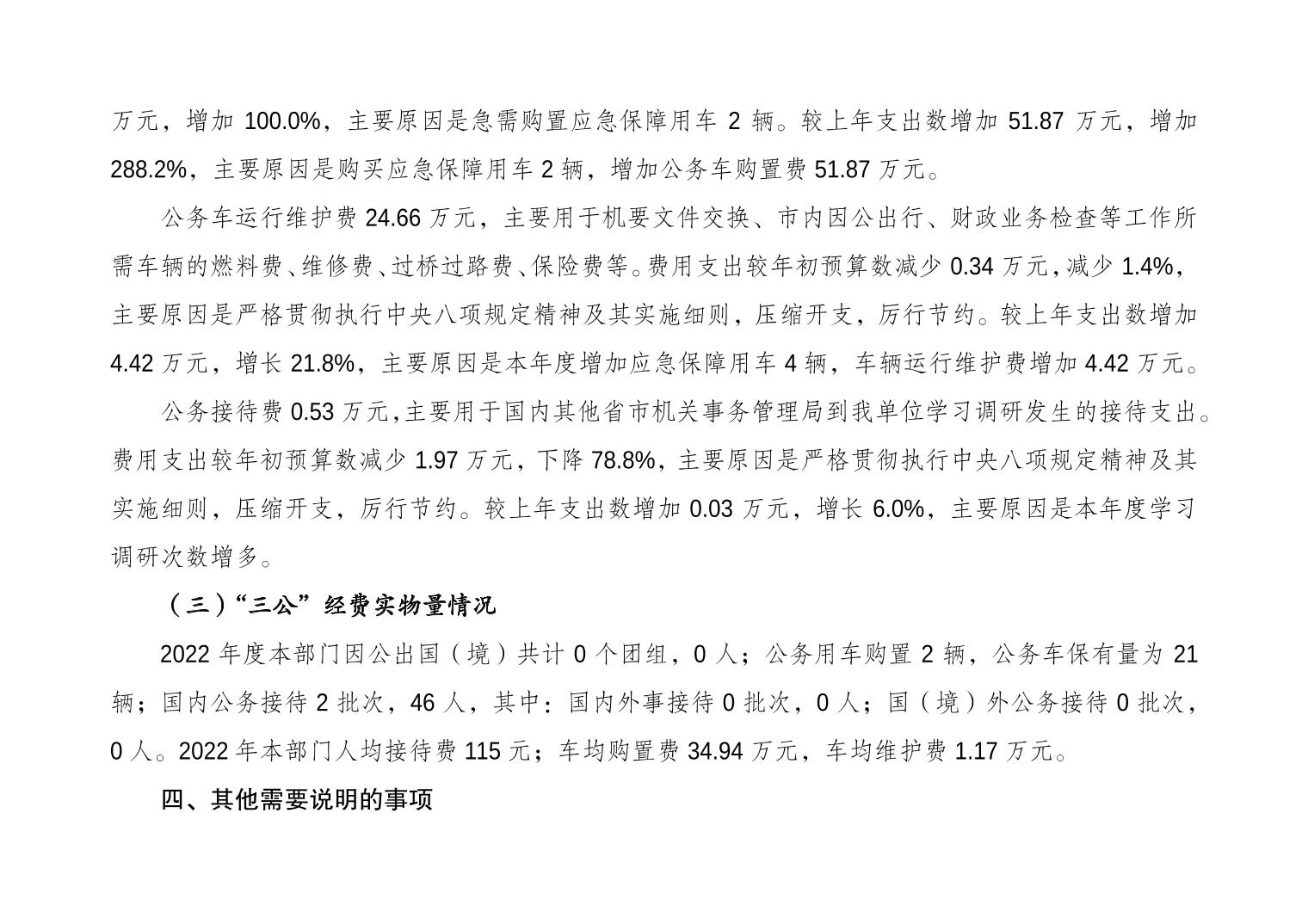 万元，增加 100.0%，主要原因是急需购置应急保障用车 2 辆。较上年支出数增加 51.87 万元，增加 288.2%，主要原因是购买应急保障用车 2 辆，增加公务车购置费 51.87 万元。

公务车运行维护费 24.66 万元，主要用于机要文件交换、市内因公出行、财政业务检查等工作所需车辆的燃料费、维修费、过桥过路费、保险费等。费用支出较年初预算数减少 0.34 万元，减少 1.4%，主要原因是严格贯彻执行中央八项规定精神及其实施细则，压缩开支，厉行节约。较上年支出数增加 4.42 万元，增长 21.8%，主要原因是本年度增加应急保障用车 4 辆，车辆运行维护费增加 4.42 万元。

公务接待费 0.53 万元，主要用于国内其他省市机关事务管理局到我单位学习调研发生的接待支出。费用支出较年初预算数减少 1.97 万元，下降 78.8%，主要原因是严格贯彻执行中央八项规定精神及其实施细则，压缩开支，厉行节约。较上年支出数增加 0.03 万元，增长 6.0%，主要原因是本年度学习调研次数增多。

（三）“三公”经费实物量情况

2022 年度本部门因公出国（境）共计 0 个团组，0 人；公务用车购置 2 辆，公务车保有量为 21 辆；国内公务接待 2 批次，46 人，其中：国内外事接待 0 批次，0 人；国（境）外公务接待 0 批次，0 人。2022 年本部门人均接待费 115 元；车均购置费 34.94 万元，车均维护费 1.17 万元。

四、其他需要说明的事项